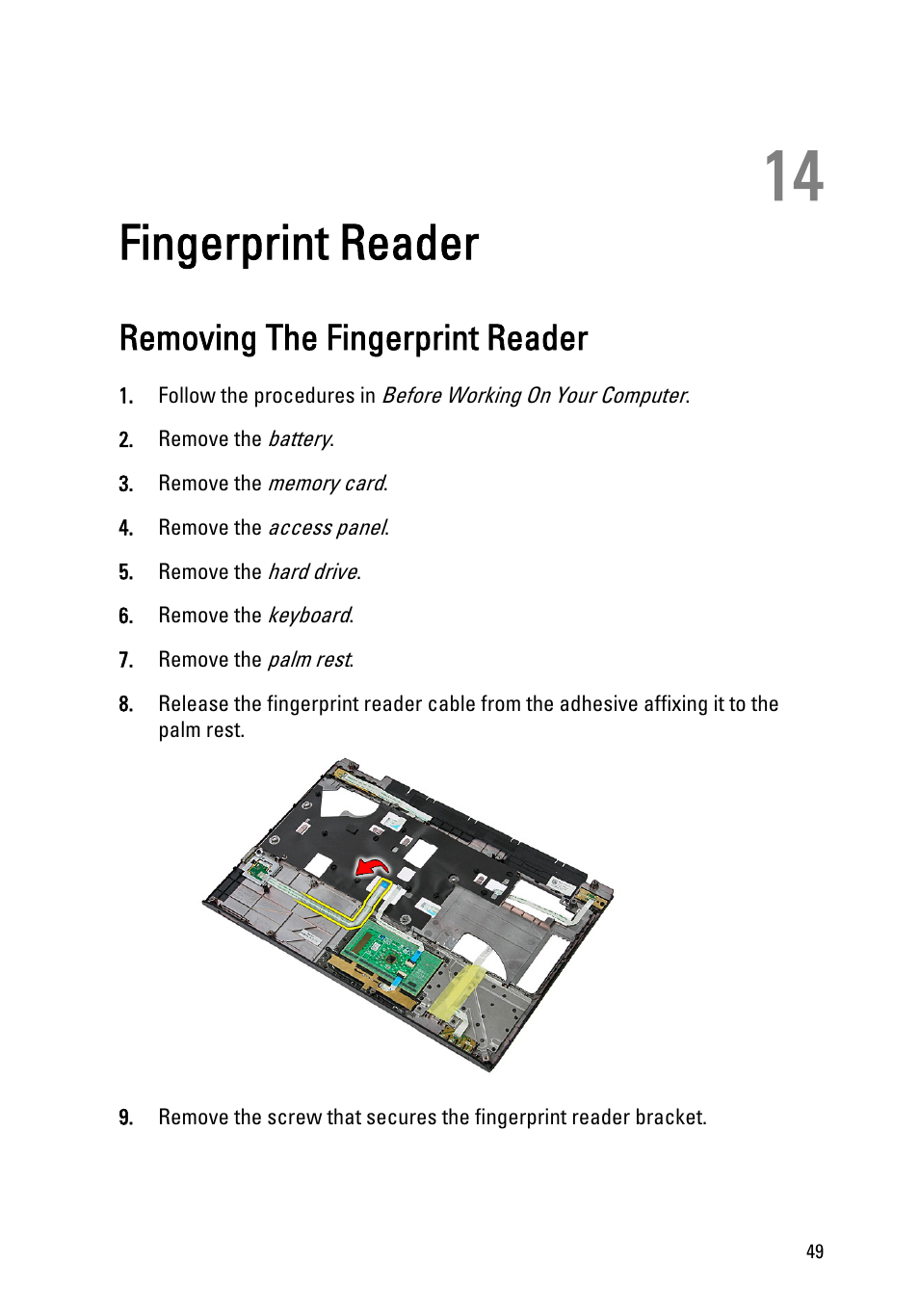 14

Fingerprint Reader

Removing The Fingerprint Reader

1. Follow the procedures in Before Working On Your Computer.

2. Remove the battery.

3. Remove the memory card.

4. Remove the access panel.

5. Remove the hard drive.

6. Remove the keyboard.

7. Remove the palm rest.

8. Release the fingerprint reader cable from the adhesive affixing it to the palm rest.

9. Remove the screw that secures the fingerprint reader bracket.

49